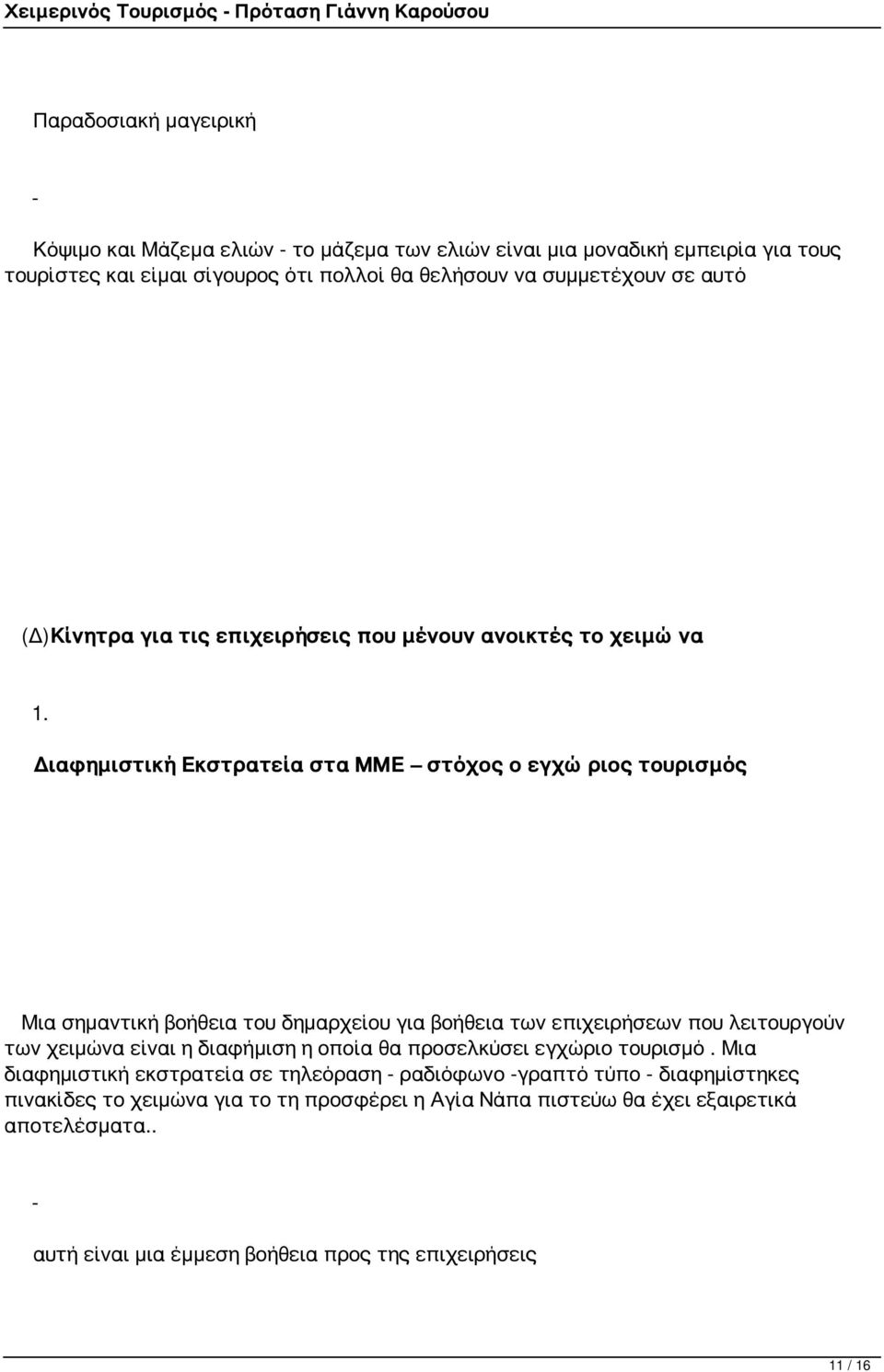 Χειμερινός Τουρισμός - Πρόταση Γιάννη Καρούσου

Παραδοσιακή μαγειρική

-

Κόψιμο και Μάζεμα ελιών - το μάζεμα των ελιών είναι μια μοναδική εμπειρία για τους τουρίστες και είμαι σίγουρος ότι πολλοί θα θελήσουν να συμμετέχουν σε αυτό

(Δ)Κίνητρα για τις επιχειρήσεις που μένουν ανοικτές το χειμώ να

1.

Διαφημιστική Εκστρατεία στα ΜΜΕ – στόχος ο εγχώ ριος τουρισμός

Μια σημαντική βοήθεια του δημαρχείου για βοήθεια των επιχειρήσεων που λειτουργούν των χειμώνα είναι η διαφήμιση η οποία θα προσελκύσει εγχώριο τουρισμό . Μια διαφημιστική εκστρατεία σε τηλεόραση - ραδιόφωνο -γραπτό τύπο - διαφημίστηκες πινακίδες το χειμώνα για το τη προσφέρει η Αγία Νάπα πιστεύω θα έχει εξαιρετικά αποτελέσματα..

-

αυτή είναι μια έμμεση βοήθεια προς της επιχειρήσεις

11 / 16